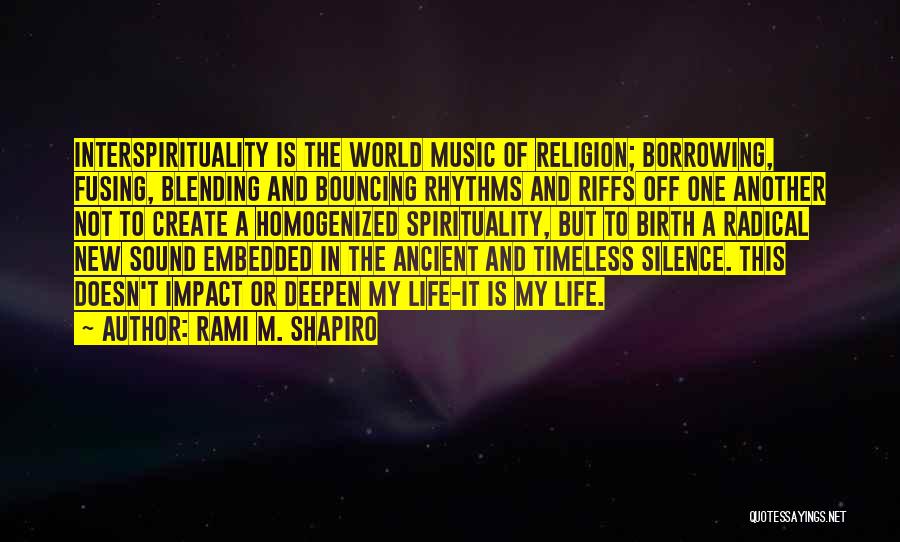 INTERSPIRITUALITY IS THE WORLD MUSIC OF RELIGION; BORROWING, FUSING, BLENDING AND BOUNCING RHYTHMS AND RIFFS OFF ONE ANOTHER NOT TO CREATE A HOMOGENIZED SPIRITUALITY, BUT TO BIRTH A RADICAL NEW SOUND EMBEDDED IN THE ANCIENT AND TIMELESS SILENCE. THIS DOESN'T IMPACT OR DEEPEN MY LIFE-IT IS MY LIFE.

— AUTHOR: RAMI M. SHAPIRO

QUOTESSAYINGS.NET